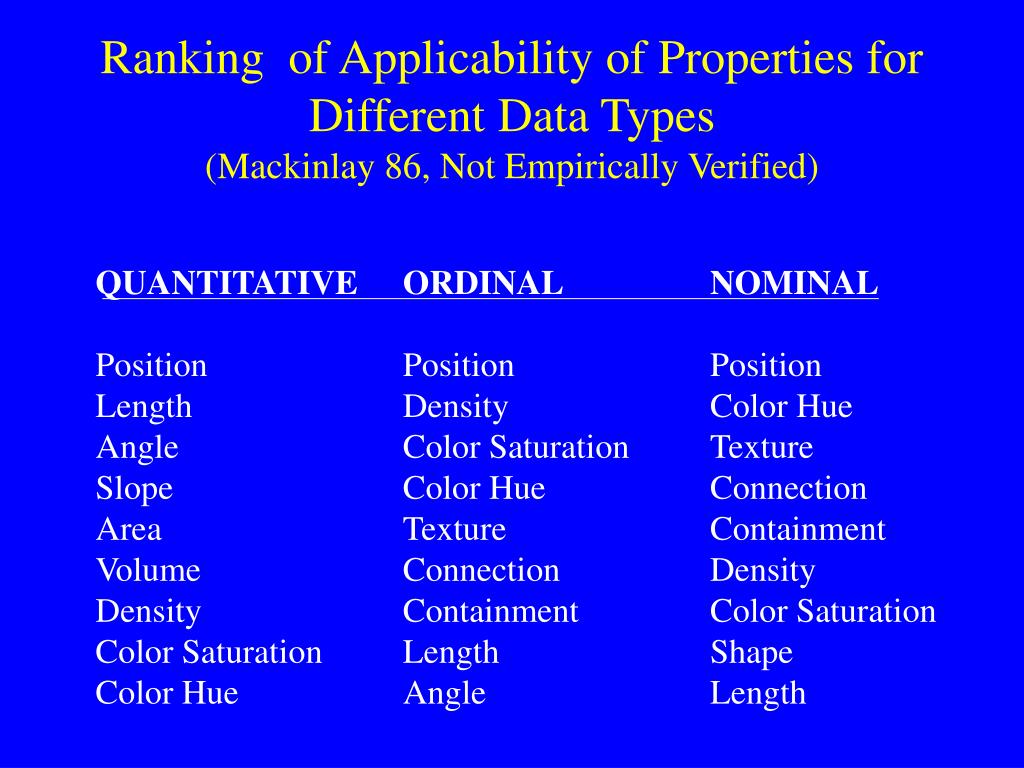 Ranking of Applicability of Properties for Different Data Types
(Mackinlay 86, Not Empirically Verified)

| QUANTITATIVE | ORDINAL | NOMINAL |
|---|---|---|
| Position | Position | Position |
| Length | Density | Color Hue |
| Angle | Color Saturation | Texture |
| Slope | Color Hue | Connection |
| Area | Texture | Containment |
| Volume | Connection | Density |
| Density | Containment | Color Saturation |
| Color Saturation | Length | Shape |
| Color Hue | Angle | Length |